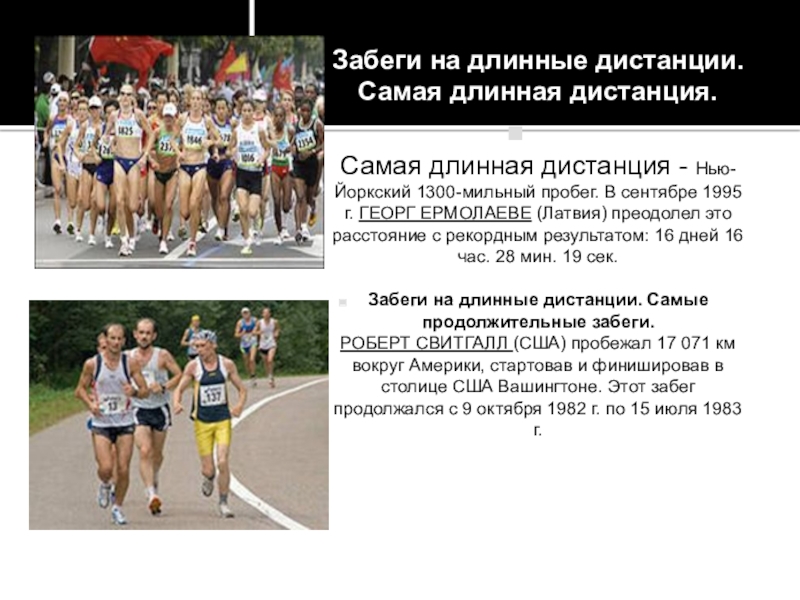 Забеги на длинные дистанции. Самая длинная дистанция.

Самая длинная дистанция - Нью-Йоркский 1300-мильный пробег. В сентябре 1995 г. ГЕОРГ ЕРМОЛАЕВЕ (Латвия) преодолел это расстояние с рекордным результатом: 16 дней 16 час. 28 мин. 19 сек.

Забеги на длинные дистанции. Самые продолжительные забеги.

РОБЕРТ СВИТГАЛЛ (США) пробежал 17 071 км вокруг Америки, стартовав и финишировав в столице США Вашингтоне. Этот забег продолжался с 9 октября 1982 г. по 15 июля 1983 г.